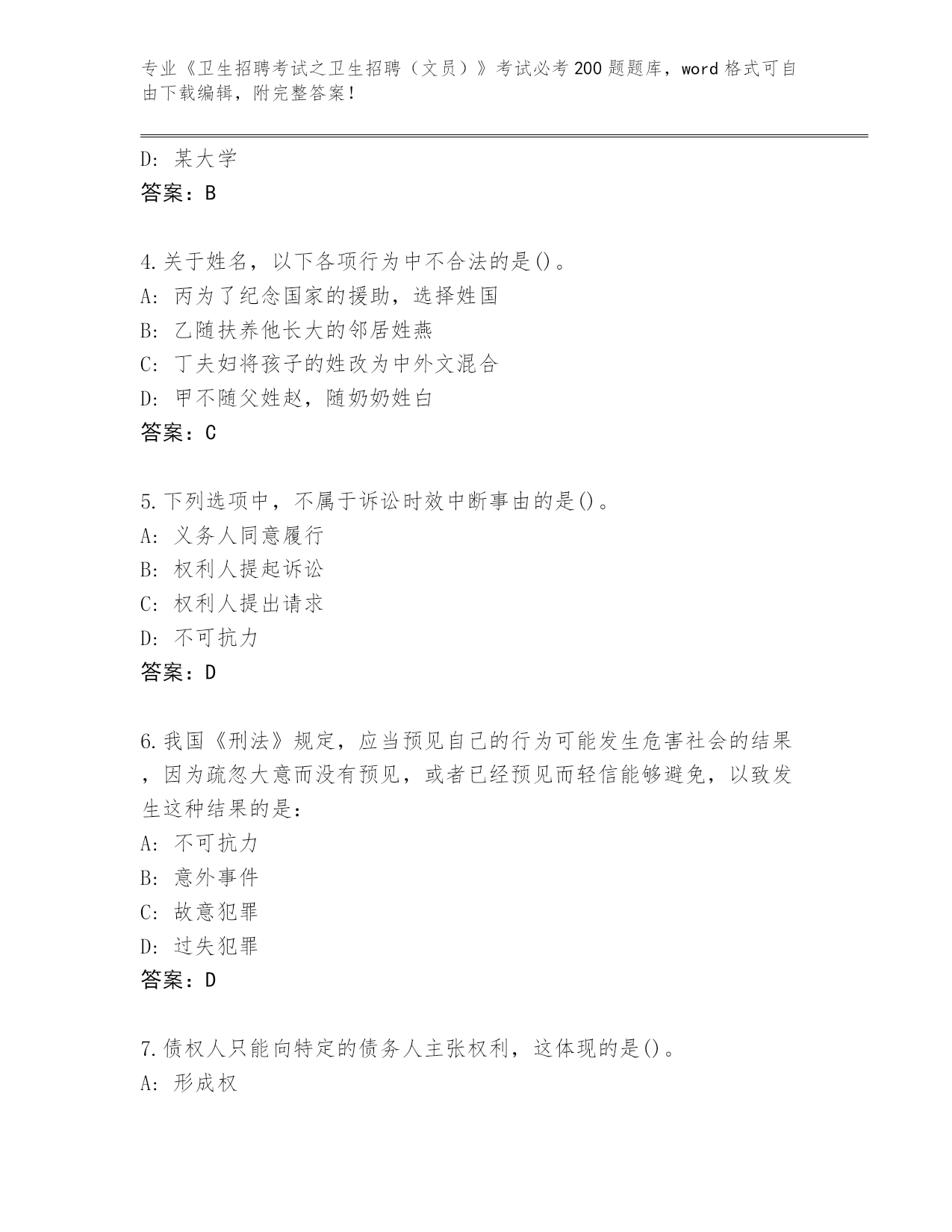 专业《卫生招聘考试之卫生招聘（文员）》考试必考200题题库，word格式可自由下载编辑，附完整答案！

D: 某大学
答案：B

4.关于姓名，以下各项行为中不合法的是()。
A: 丙为了纪念国家的援助，选择姓国
B: 乙随扶养他长大的邻居姓燕
C: 丁夫妇将孩子的姓改为中外文混合
D: 甲不随父姓赵，随奶奶姓白
答案：C

5.下列选项中，不属于诉讼时效中断事由的是()。
A: 义务人同意履行
B: 权利人提起诉讼
C: 权利人提出请求
D: 不可抗力
答案：D

6.我国《刑法》规定，应当预见自己的行为可能发生危害社会的结果，因为疏忽大意而没有预见，或者已经预见而轻信能够避免，以致发生这种结果的是：
A: 不可抗力
B: 意外事件
C: 故意犯罪
D: 过失犯罪
答案：D

7.债权人只能向特定的债务人主张权利，这体现的是()。
A: 形成权